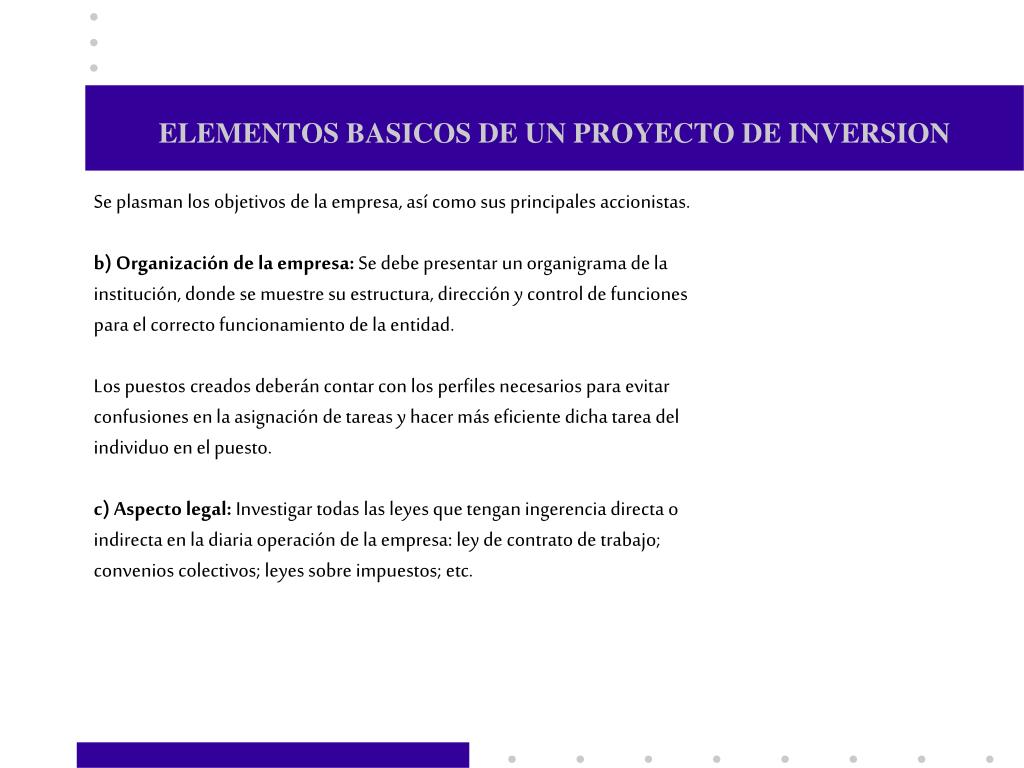 ELEMENTOS BASICOS DE UN PROYECTO DE INVERSION

Se plasman los objetivos de la empresa, así como sus principales accionistas.

b) Organización de la empresa: Se debe presentar un organigrama de la institución, donde se muestre su estructura, dirección y control de funciones para el correcto funcionamiento de la entidad.

Los puestos creados deberán contar con los perfiles necesarios para evitar confusiones en la asignación de tareas y hacer más eficiente dicha tarea del individuo en el puesto.

c) Aspecto legal: Investigar todas las leyes que tengan ingerencia directa o indirecta en la diaria operación de la empresa: ley de contrato de trabajo; convenios colectivos; leyes sobre impuestos; etc.